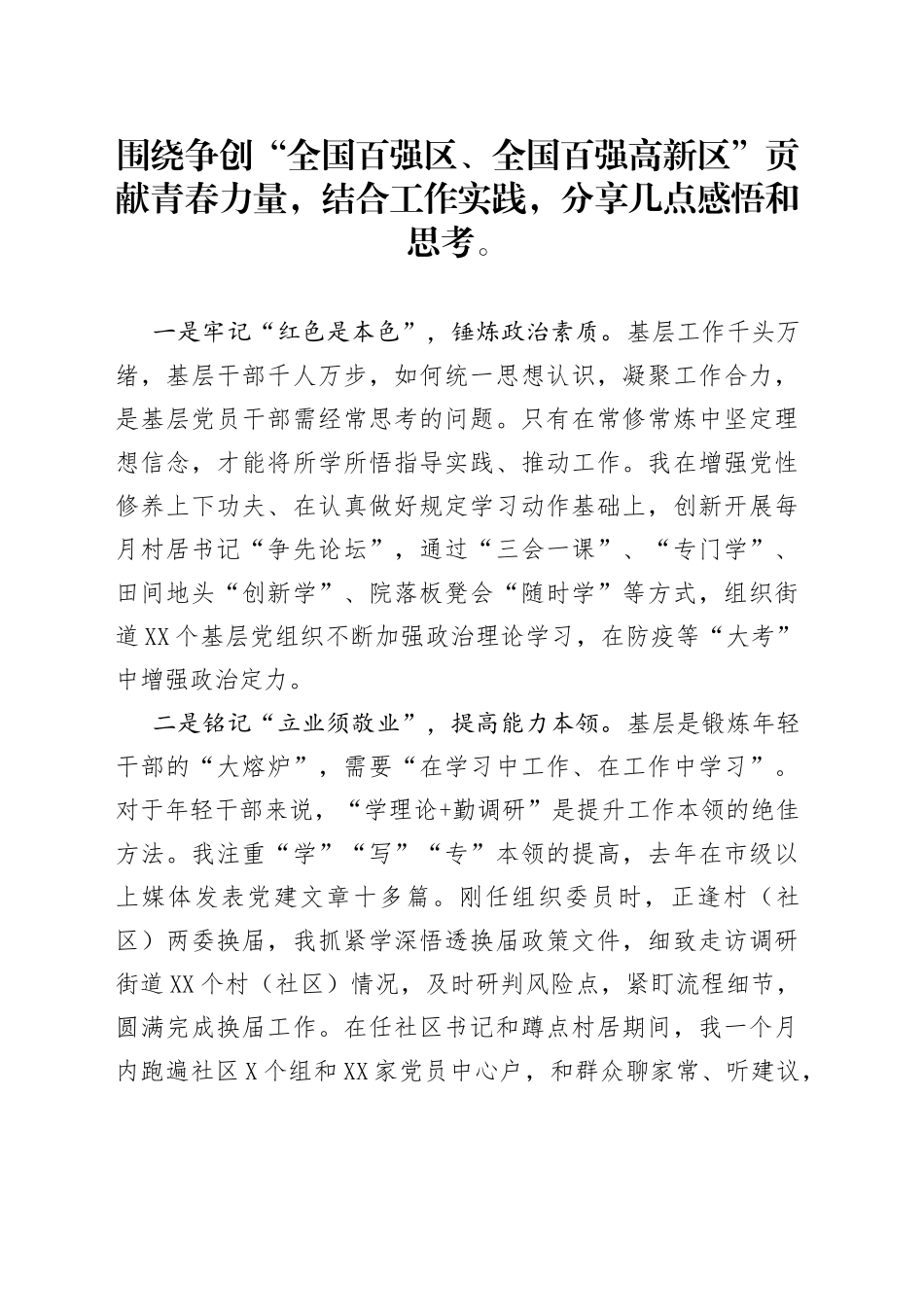 围绕争创“全国百强区、全国百强高新区”贡献青春力量，结合工作实践，分享几点感悟和思考。

一是牢记“红色是本色”，锤炼政治素质。基层工作千头万绪，基层干部千人万步，如何统一思想认识，凝聚工作合力，是基层党员干部需经常思考的问题。只有在常修常炼中坚定理想信念，才能将所学所悟指导实践、推动工作。我在增强党性修养上下功夫、在认真做好规定学习动作基础上，创新开展每月村居书记“争先论坛”，通过“三会一课”、“专门学”、田间地头“创新学”、院落板凳会“随时学”等方式，组织街道XX个基层党组织不断加强政治理论学习，在防疫等“大考”中增强政治定力。

二是铭记“立业须敬业”，提高能力本领。基层是锻炼年轻干部的“大熔炉”，需要“在学习中工作、在工作中学习”。对于年轻干部来说，“学理论+勤调研”是提升工作本领的绝佳方法。我注重“学”“写”“专”本领的提高，去年在市级以上媒体发表党建文章十多篇。刚任组织委员时，正逢村（社区）两委换届，我抓紧学深悟透换届政策文件，细致走访调研街道XX个村（社区）情况，及时研判风险点，紧盯流程细节，圆满完成换届工作。在任社区书记和蹲点村居期间，我一个月内跑遍社区X个组和XX家党员中心户，和群众聊家常、听建议，